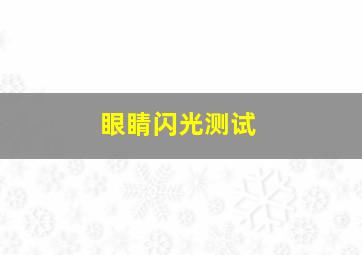 眼睛闪光测试